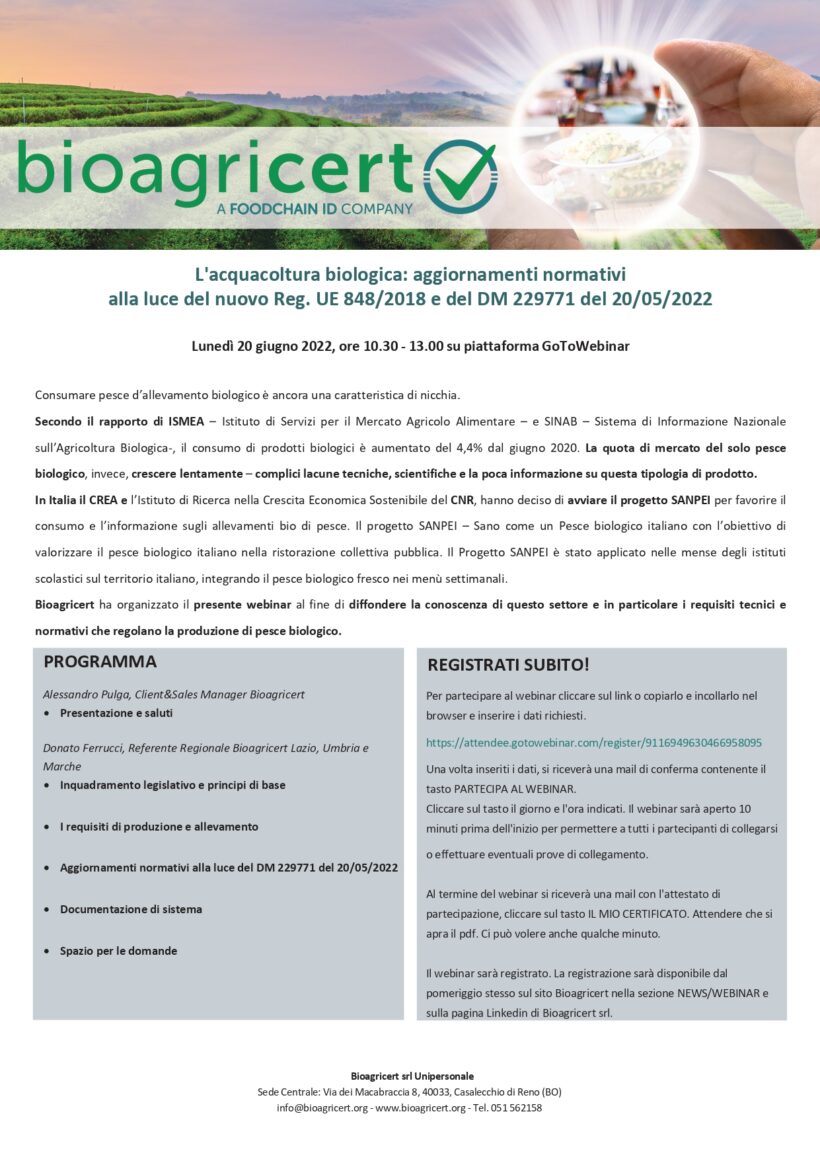 bioagricert
A FOODCHAIN ID COMPANY

L'acquacoltura biologica: aggiornamenti normativi alla luce del nuovo Reg. UE 848/2018 e del DM 229771 del 20/05/2022

Lunedì 20 giugno 2022, ore 10.30 - 13.00 su piattaforma GoToWebinar

Consumare pesce d'allevamento biologico è ancora una caratteristica di nicchia.

Secondo il rapporto di ISMEA – Istituto di Servizi per il Mercato Agricolo Alimentare – e SINAB – Sistema di Informazione Nazionale sull'Agricoltura Biologica-, il consumo di prodotti biologici è aumentato del 4,4% dal giugno 2020. La quota di mercato del solo pesce biologico, invece, crescere lentamente – complici lacune tecniche, scientifiche e la poca informazione su questa tipologia di prodotto.

In Italia il CREA e l'Istituto di Ricerca nella Crescita Economica Sostenibile del CNR, hanno deciso di avviare il progetto SANPEI per favorire il consumo e l'informazione sugli allevamenti bio di pesce. Il progetto SANPEI – Sano come un Pesce biologico italiano con l'obiettivo di valorizzare il pesce biologico italiano nella ristorazione collettiva pubblica. Il Progetto SANPEI è stato applicato nelle mense degli istituti scolastici sul territorio italiano, integrando il pesce biologico fresco nei menù settimanali.

Bioagricert ha organizzato il presente webinar al fine di diffondere la conoscenza di questo settore e in particolare i requisiti tecnici e normativi che regolano la produzione di pesce biologico.

PROGRAMMA

Alessandro Pulga, Client&Sales Manager Bioagricert
• Presentazione e saluti

Donato Ferrucci, Referente Regionale Bioagricert Lazio, Umbria e Marche
• Inquadramento legislativo e principi di base
• I requisiti di produzione e allevamento
• Aggiornamenti normativi alla luce del DM 229771 del 20/05/2022
• Documentazione di sistema
• Spazio per le domande

REGISTRATI SUBITO!

Per partecipare al webinar cliccare sul link o copiarlo e incollarlo nel browser e inserire i dati richiesti.

https://attendee.gotowebinar.com/register/9116949630466958095

Una volta inseriti i dati, si riceverà una mail di conferma contenente il tasto PARTECIPA AL WEBINAR.
Cliccare sul tasto il giorno e l'ora indicati. Il webinar sarà aperto 10 minuti prima dell'inizio per permettere a tutti i partecipanti di collegarsi o effettuare eventuali prove di collegamento.

Al termine del webinar si riceverà una mail con l'attestato di partecipazione, cliccare sul tasto IL MIO CERTIFICATO. Attendere che si apra il pdf. Ci può volere anche qualche minuto.

Il webinar sarà registrato. La registrazione sarà disponibile dal pomeriggio stesso sul sito Bioagricert nella sezione NEWS/WEBINAR e sulla pagina Linkedin di Bioagricert srl.

Bioagricert srl Unipersonale
Sede Centrale: Via dei Macabraccia 8, 40033, Casalecchio di Reno (BO)
info@bioagricert.org - www.bioagricert.org - Tel. 051 562158